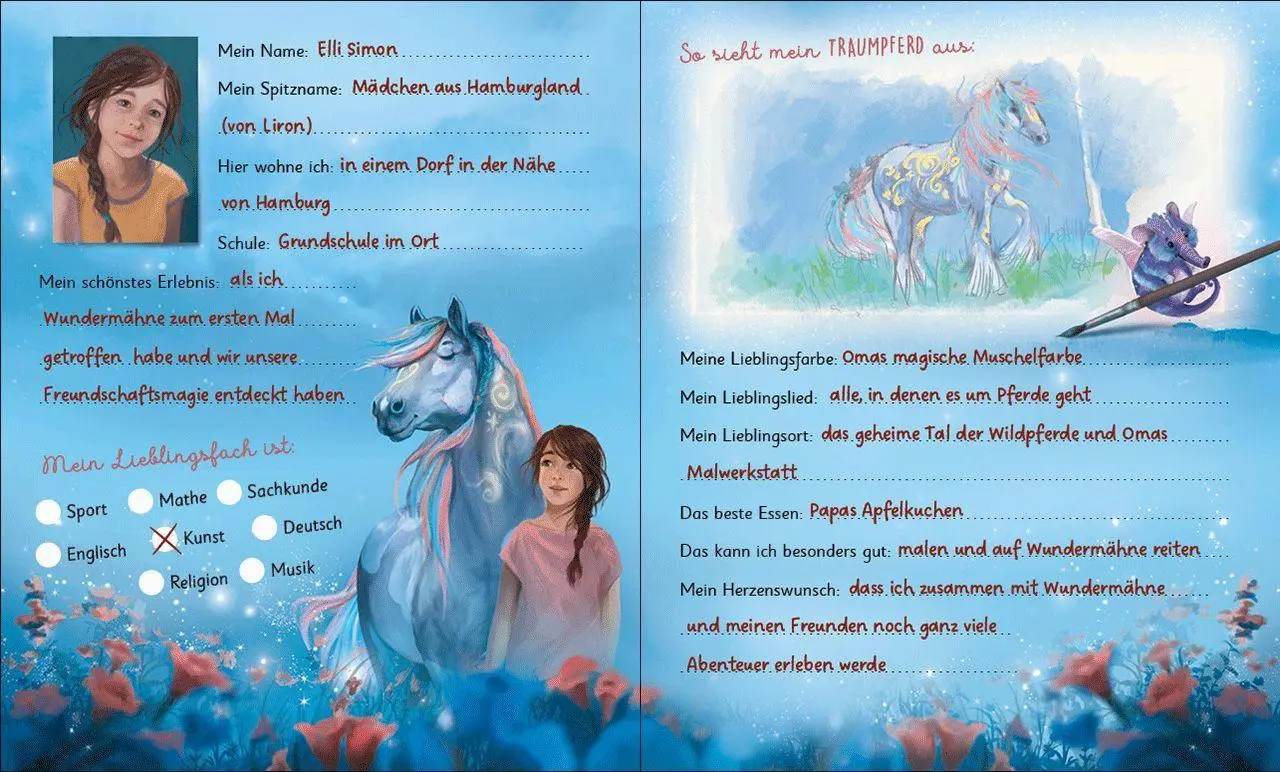 Mein Name: Elli Simon

Mein Spitzname: Mädchen aus Hamburgland (von Liron)

Hier wohne ich: in einem Dorf in der Nähe von Hamburg

Schule: Grundschule im Ort

Mein schönstes Erlebnis: als ich Wundermähne zum ersten Mal getroffen habe und wir unsere Freundschaftsmagie entdeckt haben

Mein Lieblingsfach ist:

Sport
Mathe
Sachkunde
Englisch
Kunst
Deutsch
Religion
Musik

So sieht mein TRAUMPFERD aus:

Meine Lieblingsfarbe: Omas magische Muschelfarbe

Mein Lieblingslied: alle, in denen es um Pferde geht

Mein Lieblingsort: das geheime Tal der Wildpferde und Omas Malwerkstatt

Das beste Essen: Papas Apfelkuchen

Das kann ich besonders gut: malen und auf Wundermähne reiten

Mein Herzenswunsch: dass ich zusammen mit Wundermähne und meinen Freunden noch ganz viele Abenteuer erleben werde